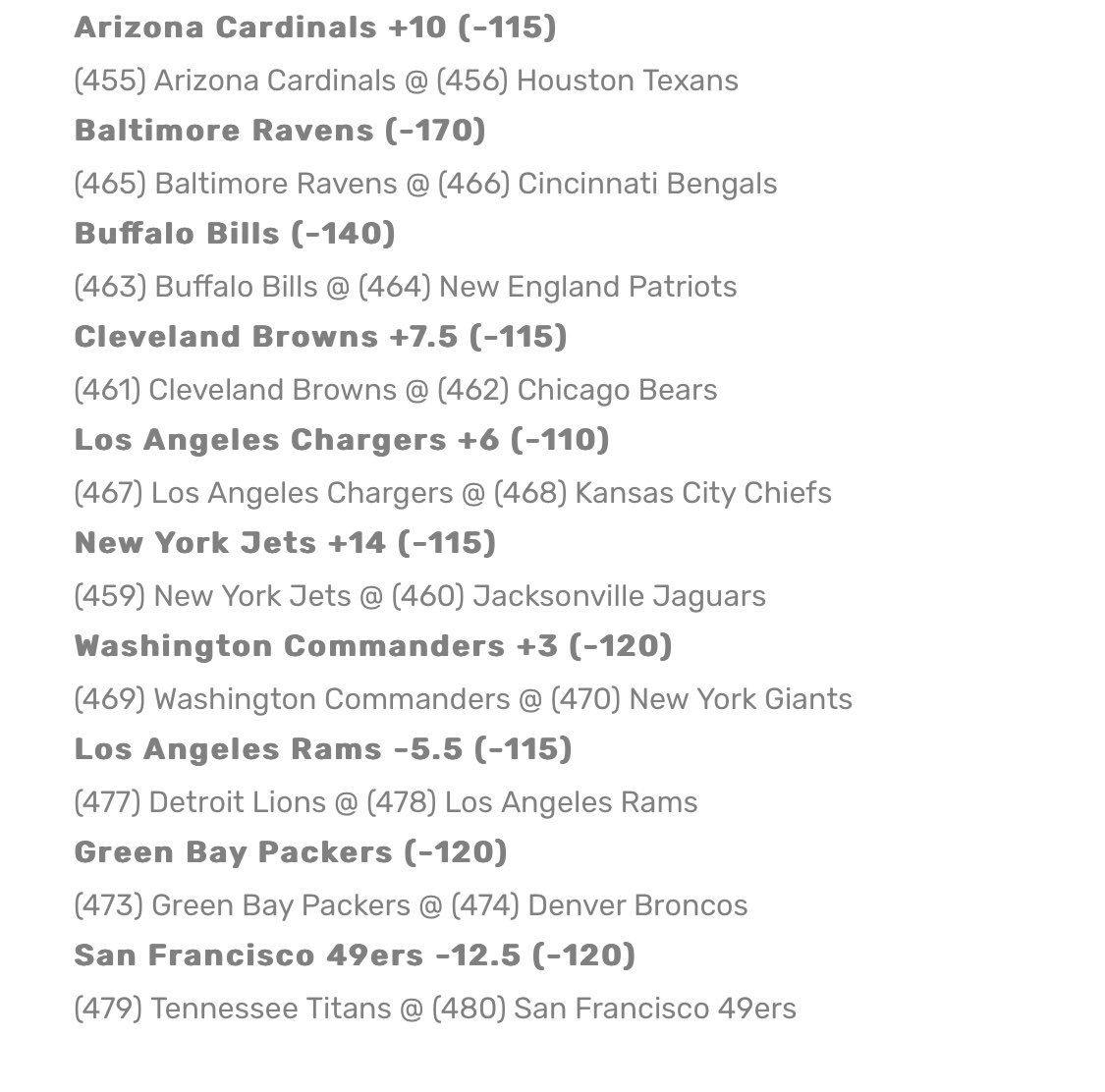 Arizona Cardinals +10 (-115)
(455) Arizona Cardinals @ (456) Houston Texans
Baltimore Ravens (-170)
(465) Baltimore Ravens @ (466) Cincinnati Bengals
Buffalo Bills (-140)
(463) Buffalo Bills @ (464) New England Patriots
Cleveland Browns +7.5 (-115)
(461) Cleveland Browns @ (462) Chicago Bears
Los Angeles Chargers +6 (-110)
(467) Los Angeles Chargers @ (468) Kansas City Chiefs
New York Jets +14 (-115)
(459) New York Jets @ (460) Jacksonville Jaguars
Washington Commanders +3 (-120)
(469) Washington Commanders @ (470) New York Giants
Los Angeles Rams -5.5 (-115)
(477) Detroit Lions @ (478) Los Angeles Rams
Green Bay Packers (-120)
(473) Green Bay Packers @ (474) Denver Broncos
San Francisco 49ers -12.5 (-120)
(479) Tennessee Titans @ (480) San Francisco 49ers